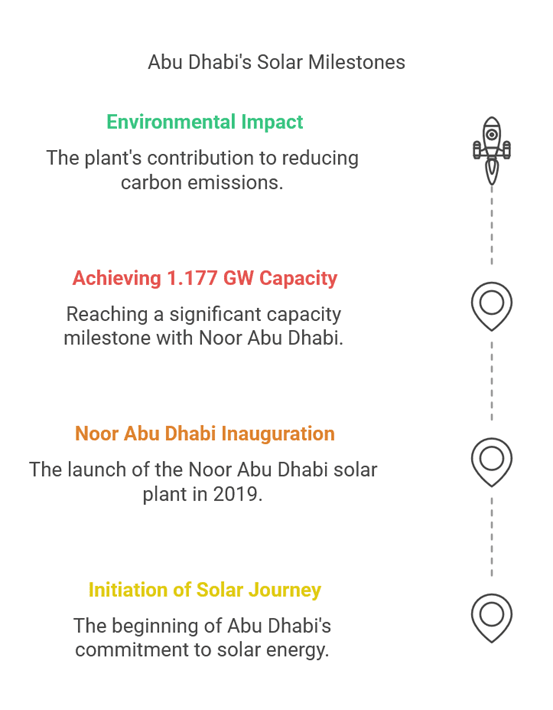 Abu Dhabi's Solar Milestones

Environmental Impact

The plant's contribution to reducing carbon emissions.

Achieving 1.177 GW Capacity

Reaching a significant capacity milestone with Noor Abu Dhabi.

Noor Abu Dhabi Inauguration

The launch of the Noor Abu Dhabi solar plant in 2019.

Initiation of Solar Journey

The beginning of Abu Dhabi's commitment to solar energy.